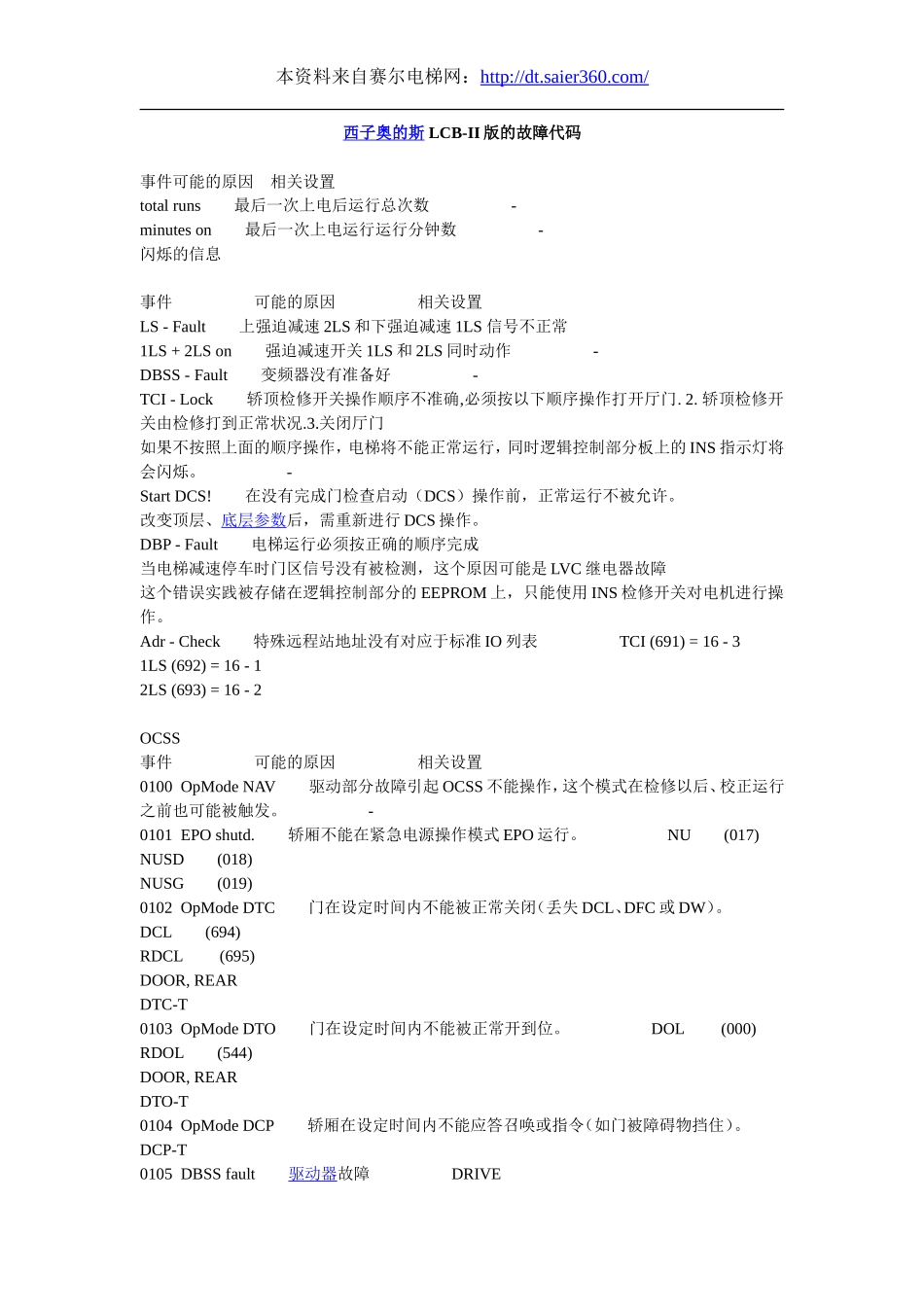 本资料来自赛尔电梯网：http://dt.saier360.com/

西子奥的斯 LCB-II 版的故障代码

事件可能的原因　相关设置
total runs　最后一次上电后运行总次数　-
minutes on　最后一次上电运行运行分钟数　-
闪烁的信息

事件　可能的原因　相关设置
LS - Fault　上强迫减速 2LS 和下强迫减速 1LS 信号不正常
1LS + 2LS on　强迫减速开关 1LS 和 2LS 同时动作　-
DBSS - Fault　变频器没有准备好　-
TCI - Lock　轿顶检修开关操作顺序不准确,必须按以下顺序操作打开厅门. 2. 轿顶检修开关由检修打到正常状况.3.关闭厅门
如果不按照上面的顺序操作，电梯将不能正常运行，同时逻辑控制部分板上的 INS 指示灯将会闪烁。　-
Start DCS!　在没有完成门检查启动（DCS）操作前，正常运行不被允许。
改变顶层、底层参数后，需重新进行 DCS 操作。
DBP - Fault　电梯运行必须按正确的顺序完成
当电梯减速停车时门区信号没有被检测，这个原因可能是 LVC 继电器故障
这个错误实践被存储在逻辑控制部分的 EEPROM 上，只能使用 INS 检修开关对电机进行操作。
Adr - Check　特殊远程站地址没有对应于标准 IO 列表　TCI (691) = 16 - 3
1LS (692) = 16 - 1
2LS (693) = 16 - 2

OCSS
事件　可能的原因　相关设置
0100 OpMode NAV　驱动部分故障引起 OCSS 不能操作，这个模式在检修以后、校正运行之前也可能被触发。　-
0101 EPO shutd.　轿厢不能在紧急电源操作模式 EPO 运行。　NU　(017)
NUSD　(018)
NUSG　(019)
0102 OpMode DTC　门在设定时间内不能被正常关闭（丢失 DCL、DFC 或 DW）。
DCL　(694)
RDCL　(695)
DOOR, REAR
DTC-T
0103 OpMode DTO　门在设定时间内不能被正常开到位。　DOL　(000)
RDOL　(544)
DOOR, REAR
DTO-T
0104 OpMode DCP　轿厢在设定时间内不能应答召唤或指令（如门被障碍物挡住）。
DCP-T
0105 DBSS fault　驱动器故障　DRIVE